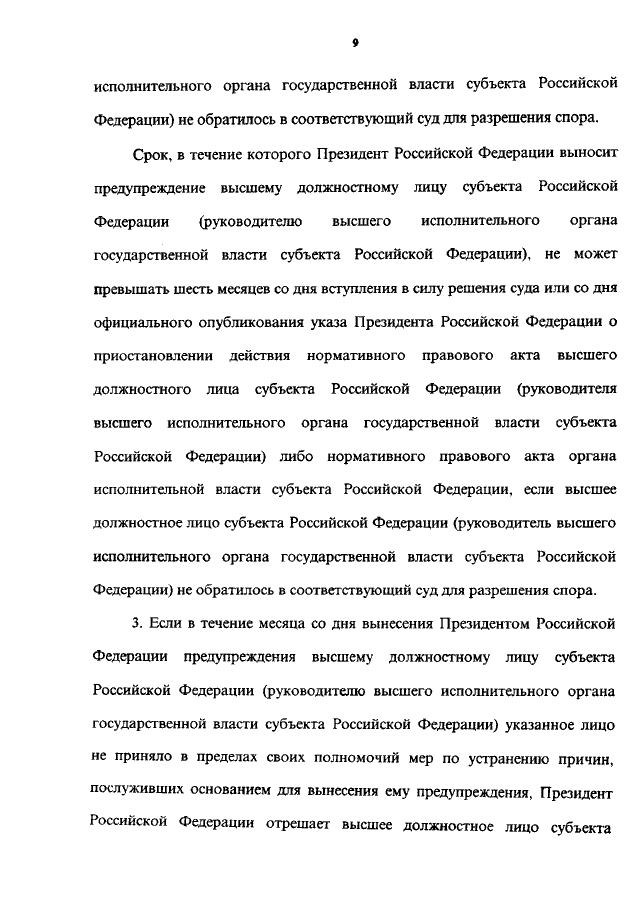 9

исполнительного органа государственной власти субъекта Российской Федерации) не обратилось в соответствующий суд для разрешения спора.

Срок, в течение которого Президент Российской Федерации выносит предупреждение высшему должностному лицу субъекта Российской Федерации (руководителю высшего исполнительного органа государственной власти субъекта Российской Федерации), не может превышать шесть месяцев со дня вступления в силу решения суда или со дня официального опубликования указа Президента Российской Федерации о приостановлении действия нормативного правового акта высшего должностного лица субъекта Российской Федерации (руководителя высшего исполнительного органа государственной власти субъекта Российской Федерации) либо нормативного правового акта органа исполнительной власти субъекта Российской Федерации, если высшее должностное лицо субъекта Российской Федерации (руководитель высшего исполнительного органа государственной власти субъекта Российской Федерации) не обратилось в соответствующий суд для разрешения спора.

3. Если в течение месяца со дня вынесения Президентом Российской Федерации предупреждения высшему должностному лицу субъекта Российской Федерации (руководителю высшего исполнительного органа государственной власти субъекта Российской Федерации) указанное лицо не приняло в пределах своих полномочий мер по устранению причин, послуживших основанием для вынесения ему предупреждения, Президент Российской Федерации отрешает высшее должностное лицо субъекта